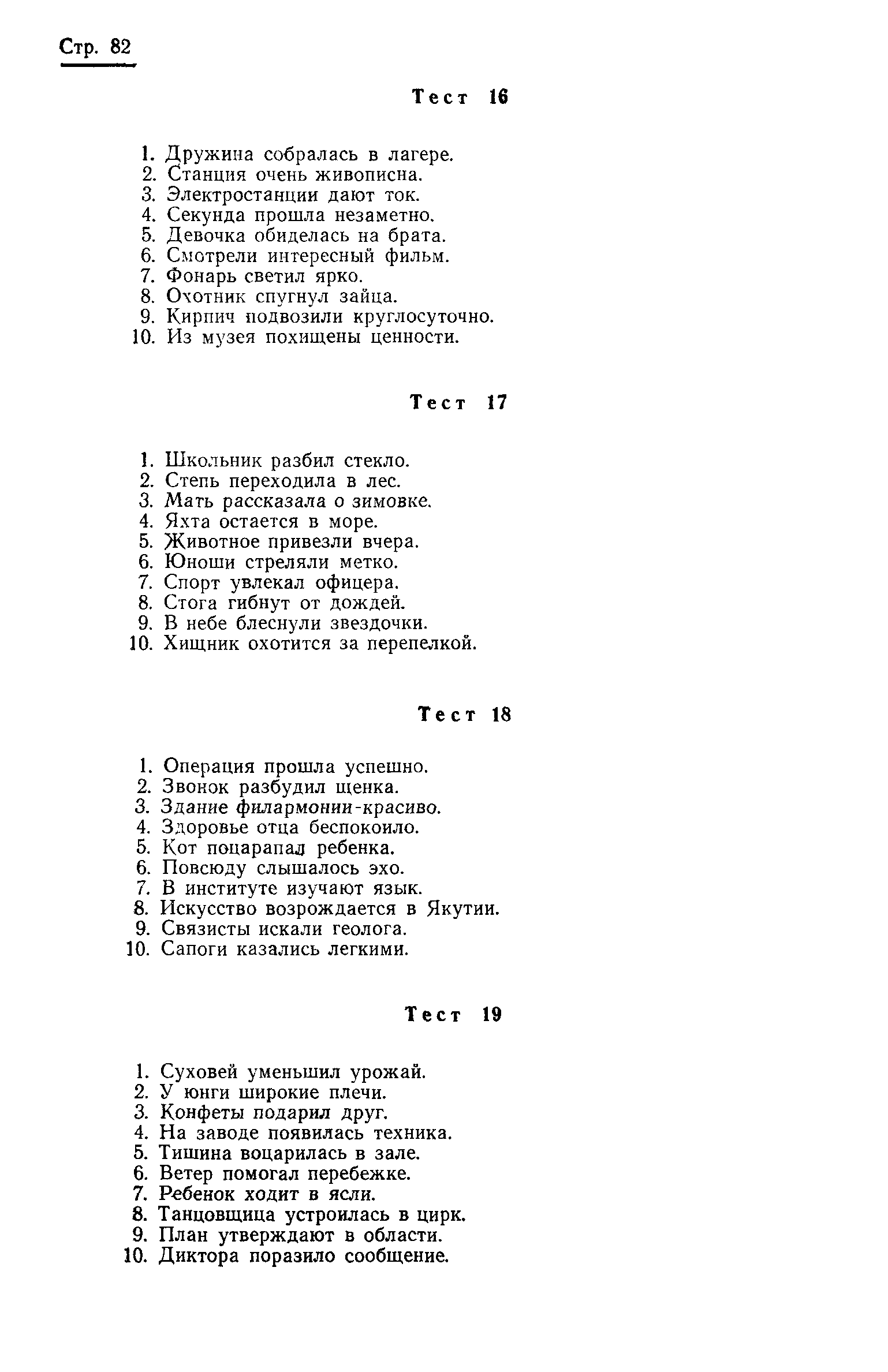 Стр. 82

Тест 16

1. Дружина собралась в лагере.
2. Станция очень живописна.
3. Электростанции дают ток.
4. Секунда прошла незаметно.
5. Девочка обиделась на брата.
6. Смотрели интересный фильм.
7. Фонарь светил ярко.
8. Охотник спугнул зайца.
9. Кирпич подвозили круглосуточно.
10. Из музея похищены ценности.

Тест 17

1. Школьник разбил стекло.
2. Степь переходила в лес.
3. Мать рассказала о зимовке.
4. Яхта остается в море.
5. Животное привезли вчера.
6. Юноши стреляли метко.
7. Спорт увлекал офицера.
8. Стога гибнут от дождей.
9. В небе блеснули звездочки.
10. Хищник охотится за перепелкой.

Тест 18

1. Операция прошла успешно.
2. Звонок разбудил щенка.
3. Здание филармонии-красиво.
4. Здоровье отца беспокоило.
5. Кот поцарапал ребенка.
6. Повсюду слышалось эхо.
7. В институте изучают язык.
8. Искусство возрождается в Якутии.
9. Связисты искали геолога.
10. Сапоги казались легкими.

Тест 19

1. Суховей уменьшил урожай.
2. У юнги широкие плечи.
3. Конфеты подарил друг.
4. На заводе появилась техника.
5. Тишина воцарилась в зале.
6. Ветер помогал перебежке.
7. Ребенок ходит в ясли.
8. Танцовщица устроилась в цирк.
9. План утверждают в области.
10. Диктора поразило сообщение.